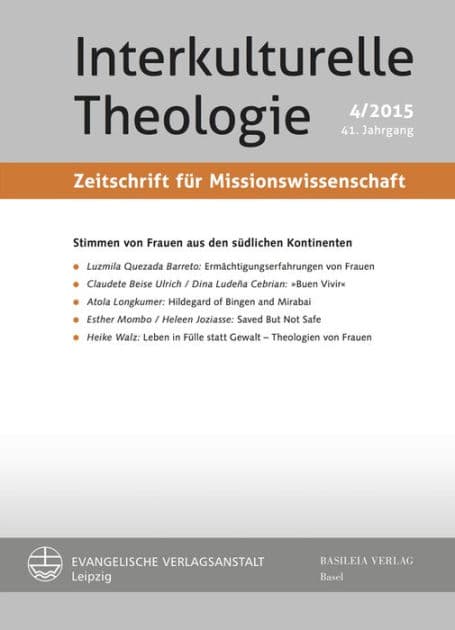 Interkulturelle Theologie

4/2015
41. Jahrgang

Zeitschrift für Missionswissenschaft

Stimmen von Frauen aus den südlichen Kontinenten

Luzmila Quezada Barreto: Ermächtigungserfahrungen von Frauen

Claudete Beise Ulrich / Dina Ludeña Cebrian: »Buen Vivir«

Atola Longkumer: Hildegard of Bingen and Mirabai

Esther Mombo / Heleen Joziasse: Saved But Not Safe

Heike Walz: Leben in Fülle statt Gewalt – Theologien von Frauen

EVANGELISCHE VERLAGSANSTALT
Leipzig

BASILEIA VERLAG
Basel